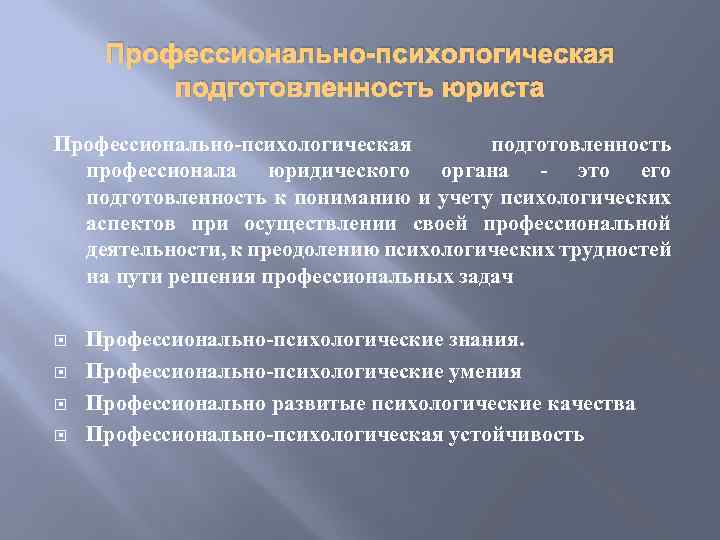 Профессионально-психологическая подготовленность юриста

Профессионально-психологическая подготовленность профессионала юридического органа - это его подготовленность к пониманию и учету психологических аспектов при осуществлении своей профессиональной деятельности, к преодолению психологических трудностей на пути решения профессиональных задач

• Профессионально-психологические знания.
• Профессионально-психологические умения
• Профессионально развитые психологические качества
• Профессионально-психологическая устойчивость